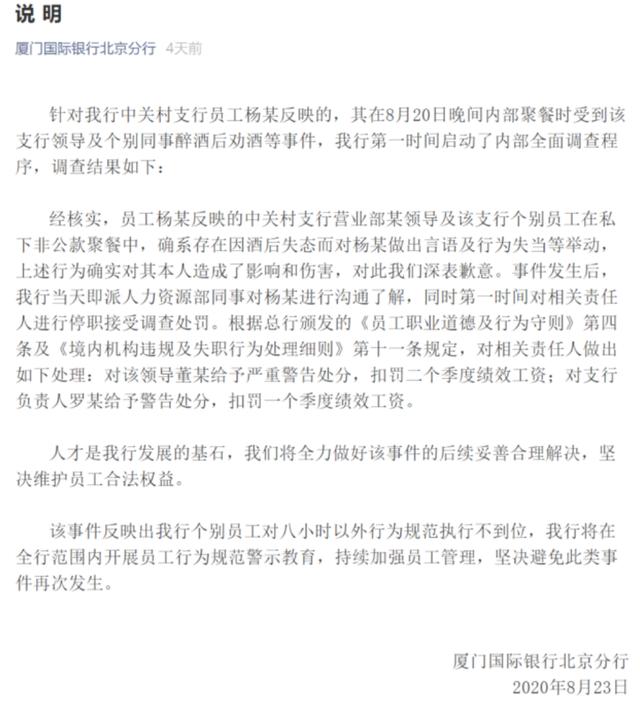 说 明

厦门国际银行北京分行 4天前

针对我行中关村支行员工杨某反映的，其在8月20日晚间内部聚餐时受到该支行领导及个别同事醉酒后劝酒等事件，我行第一时间启动了内部全面调查程序，调查结果如下：

经核实，员工杨某反映的中关村支行营业部某领导及该支行个别员工在私下非公款聚餐中，确系存在因酒后失态而对杨某做出言语及行为失当等举动，上述行为确实对其本人造成了影响和伤害，对此我们深表歉意。事件发生后，我行当天即派人力资源部同事对杨某进行沟通了解，同时第一时间对相关责任人进行停职接受调查处罚。根据总行颁发的《员工职业道德及行为守则》第四条及《境内机构违规及失职行为处理细则》第十一条规定，对相关责任人做出如下处理：对该领导董某给予严重警告处分，扣罚二个季度绩效工资；对支行负责人罗某给予警告处分，扣罚一个季度绩效工资。

人才是我行发展的基石，我们将全力做好该事件的后续妥善合理解决，坚决维护员工合法权益。

该事件反映出我行个别员工对八小时以外行为规范执行不到位，我行将在全行范围内开展员工行为规范警示教育，持续加强员工管理，坚决避免此类事件再次发生。

厦门国际银行北京分行
2020年8月23日